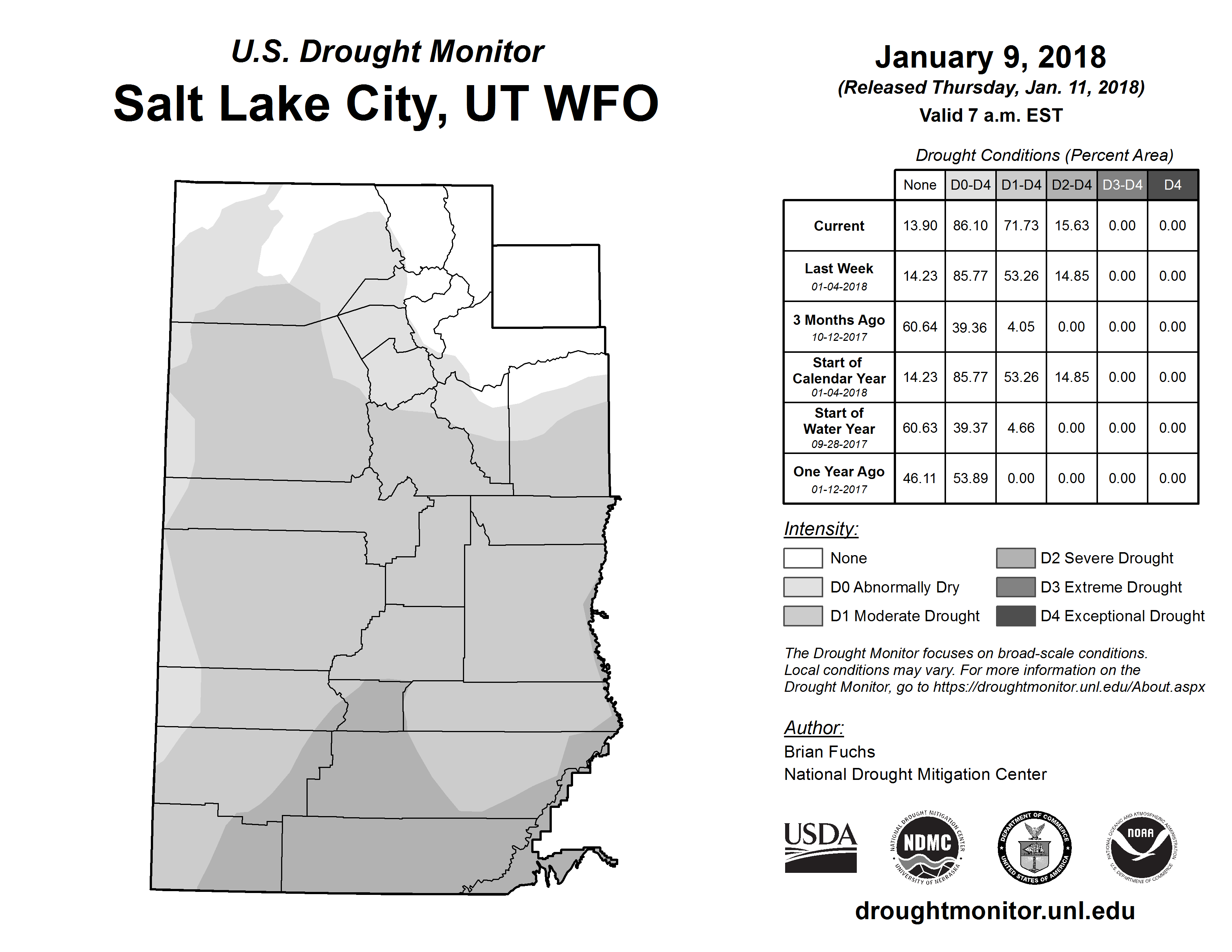 U.S. Drought Monitor
Salt Lake City, UT WFO

January 9, 2018
(Released Thursday, Jan. 11, 2018)
Valid 7 a.m. EST

Drought Conditions (Percent Area)

| | None | D0-D4 | D1-D4 | D2-D4 | D3-D4 | D4 |
|---|---|---|---|---|---|---|
| Current | 13.90 | 86.10 | 71.73 | 15.63 | 0.00 | 0.00 |
| Last Week 01-04-2018 | 14.23 | 85.77 | 53.26 | 14.85 | 0.00 | 0.00 |
| 3 Months Ago 10-12-2017 | 60.64 | 39.36 | 4.05 | 0.00 | 0.00 | 0.00 |
| Start of Calendar Year 01-04-2018 | 14.23 | 85.77 | 53.26 | 14.85 | 0.00 | 0.00 |
| Start of Water Year 09-28-2017 | 60.63 | 39.37 | 4.66 | 0.00 | 0.00 | 0.00 |
| One Year Ago 01-12-2017 | 46.11 | 53.89 | 0.00 | 0.00 | 0.00 | 0.00 |

Intensity:
None
D0 Abnormally Dry
D1 Moderate Drought
D2 Severe Drought
D3 Extreme Drought
D4 Exceptional Drought

The Drought Monitor focuses on broad-scale conditions. Local conditions may vary. For more information on the Drought Monitor, go to https://droughtmonitor.unl.edu/About.aspx

Author:
Brian Fuchs
National Drought Mitigation Center

USDA
NATIONAL DROUGHT MITIGATION CENTER NDMC UNIVERSITY OF NEBRASKA
DEPARTMENT OF COMMERCE UNITED STATES OF AMERICA
NATIONAL OCEANIC AND ATMOSPHERIC ADMINISTRATION NOAA U.S. DEPARTMENT OF COMMERCE

droughtmonitor.unl.edu